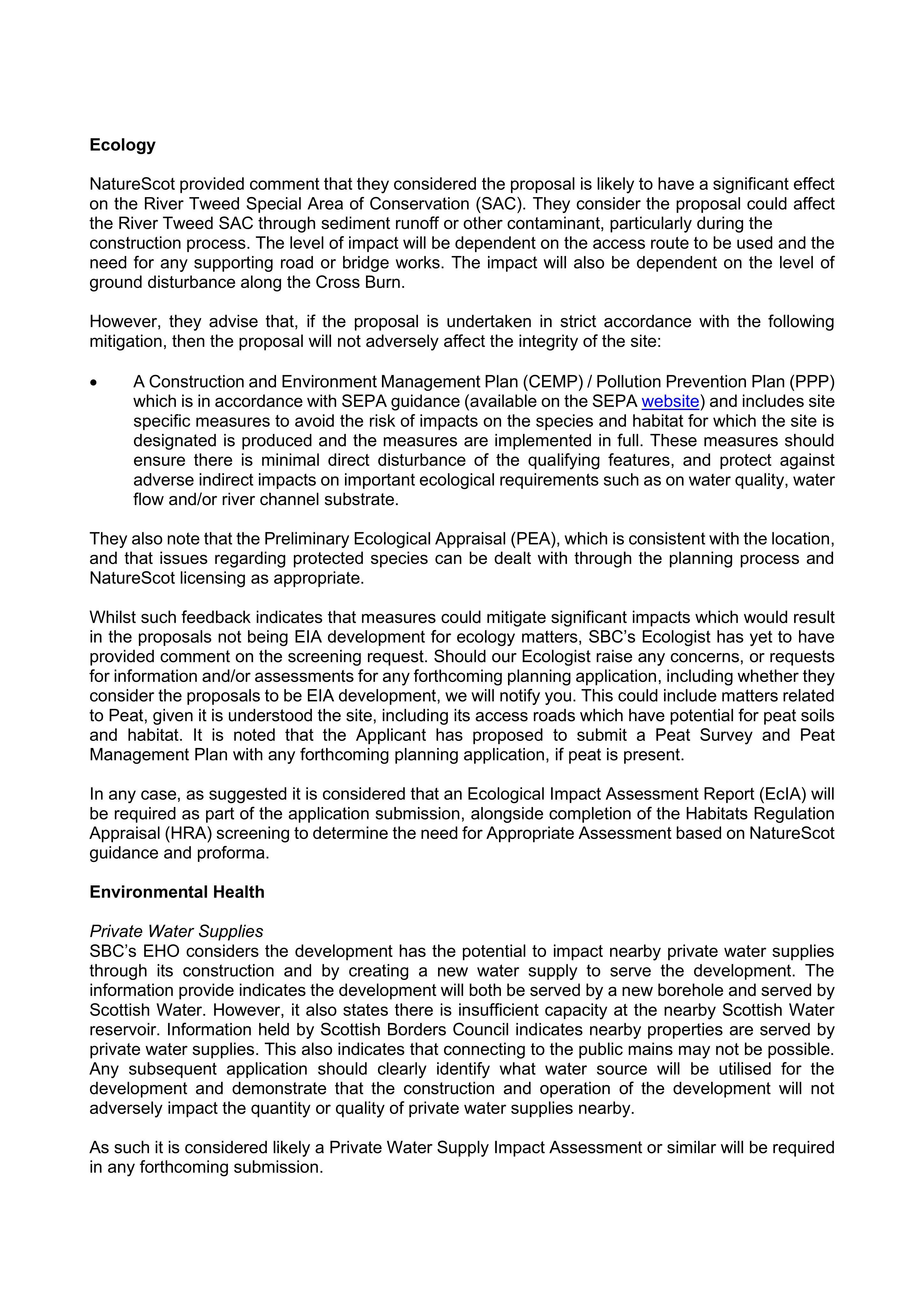 Ecology

NatureScot provided comment that they considered the proposal is likely to have a significant effect on the River Tweed Special Area of Conservation (SAC). They consider the proposal could affect the River Tweed SAC through sediment runoff or other contaminant, particularly during the construction process. The level of impact will be dependent on the access route to be used and the need for any supporting road or bridge works. The impact will also be dependent on the level of ground disturbance along the Cross Burn.

However, they advise that, if the proposal is undertaken in strict accordance with the following mitigation, then the proposal will not adversely affect the integrity of the site:

• A Construction and Environment Management Plan (CEMP) / Pollution Prevention Plan (PPP) which is in accordance with SEPA guidance (available on the SEPA website) and includes site specific measures to avoid the risk of impacts on the species and habitat for which the site is designated is produced and the measures are implemented in full. These measures should ensure there is minimal direct disturbance of the qualifying features, and protect against adverse indirect impacts on important ecological requirements such as on water quality, water flow and/or river channel substrate.

They also note that the Preliminary Ecological Appraisal (PEA), which is consistent with the location, and that issues regarding protected species can be dealt with through the planning process and NatureScot licensing as appropriate.

Whilst such feedback indicates that measures could mitigate significant impacts which would result in the proposals not being EIA development for ecology matters, SBC's Ecologist has yet to have provided comment on the screening request. Should our Ecologist raise any concerns, or requests for information and/or assessments for any forthcoming planning application, including whether they consider the proposals to be EIA development, we will notify you. This could include matters related to Peat, given it is understood the site, including its access roads which have potential for peat soils and habitat. It is noted that the Applicant has proposed to submit a Peat Survey and Peat Management Plan with any forthcoming planning application, if peat is present.

In any case, as suggested it is considered that an Ecological Impact Assessment Report (EcIA) will be required as part of the application submission, alongside completion of the Habitats Regulation Appraisal (HRA) screening to determine the need for Appropriate Assessment based on NatureScot guidance and proforma.

Environmental Health

Private Water Supplies
SBC's EHO considers the development has the potential to impact nearby private water supplies through its construction and by creating a new water supply to serve the development. The information provide indicates the development will both be served by a new borehole and served by Scottish Water. However, it also states there is insufficient capacity at the nearby Scottish Water reservoir. Information held by Scottish Borders Council indicates nearby properties are served by private water supplies. This also indicates that connecting to the public mains may not be possible. Any subsequent application should clearly identify what water source will be utilised for the development and demonstrate that the construction and operation of the development will not adversely impact the quantity or quality of private water supplies nearby.

As such it is considered likely a Private Water Supply Impact Assessment or similar will be required in any forthcoming submission.